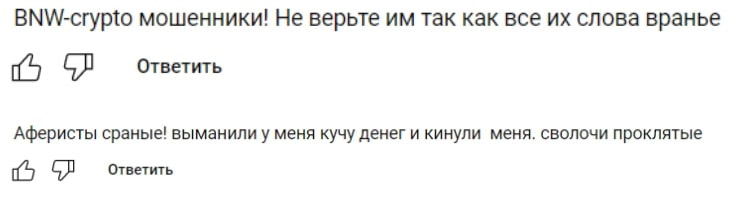 BNW-crypto мошенники! Не верьте им так как все их слова вранье

Ответить

Аферисты сраные! выманили у меня кучу денег и кинули меня. сволочи проклятые

Ответить